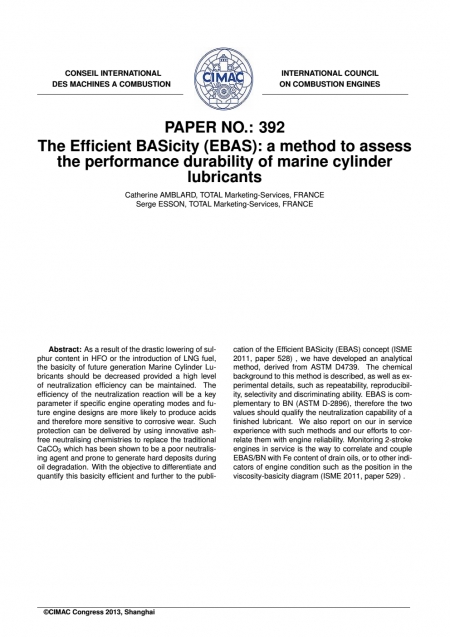 CONSEIL INTERNATIONAL
DES MACHINES A COMBUSTION

CIMAC

INTERNATIONAL COUNCIL
ON COMBUSTION ENGINES

PAPER NO.: 392
The Efficient BASicity (EBAS): a method to assess the performance durability of marine cylinder lubricants

Catherine AMBLARD, TOTAL Marketing-Services, FRANCE
Serge ESSON, TOTAL Marketing-Services, FRANCE

**Abstract:** As a result of the drastic lowering of sulphur content in HFO or the introduction of LNG fuel, the basicity of future generation Marine Cylinder Lubricants should be decreased provided a high level of neutralization efficiency can be maintained. The efficiency of the neutralization reaction will be a key parameter if specific engine operating modes and future engine designs are more likely to produce acids and therefore more sensitive to corrosive wear. Such protection can be delivered by using innovative ash-free neutralising chemistries to replace the traditional $CaCO_3$ which has been shown to be a poor neutralising agent and prone to generate hard deposits during oil degradation. With the objective to differentiate and quantify this basicity efficient and further to the publication of the Efficient BASicity (EBAS) concept (ISME 2011, paper 528) , we have developed an analytical method, derived from ASTM D4739. The chemical background to this method is described, as well as experimental details, such as repeatability, reproducibility, selectivity and discriminating ability. EBAS is complementary to BN (ASTM D-2896), therefore the two values should qualify the neutralization capability of a finished lubricant. We also report on our in service experience with such methods and our efforts to correlate them with engine reliability. Monitoring 2-stroke engines in service is the way to correlate and couple EBAS/BN with Fe content of drain oils, or to other indicators of engine condition such as the position in the viscosity-basicity diagram (ISME 2011, paper 529) .

©CIMAC Congress 2013, Shanghai